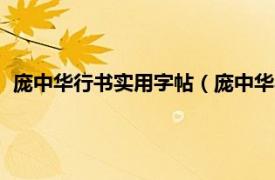 庞中华行书实用字帖（庞中华